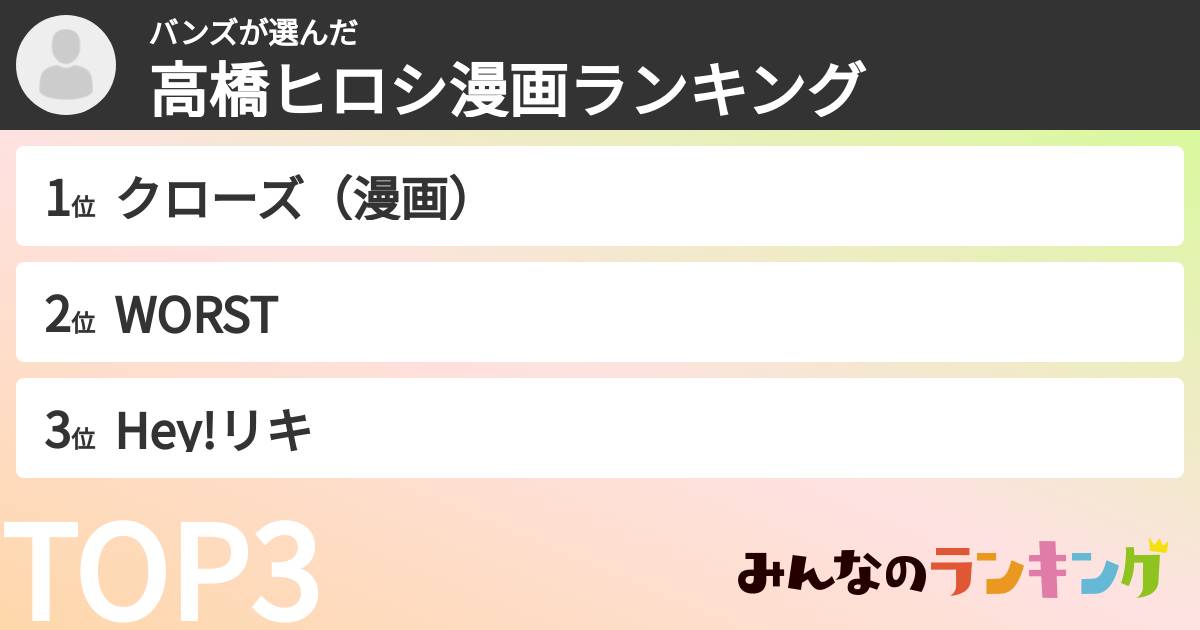 バンズが選んだ
高橋ヒロシ漫画ランキング

1位 クローズ（漫画）

2位 WORST

3位 Hey!リキ

TOP3

みんなのランキング